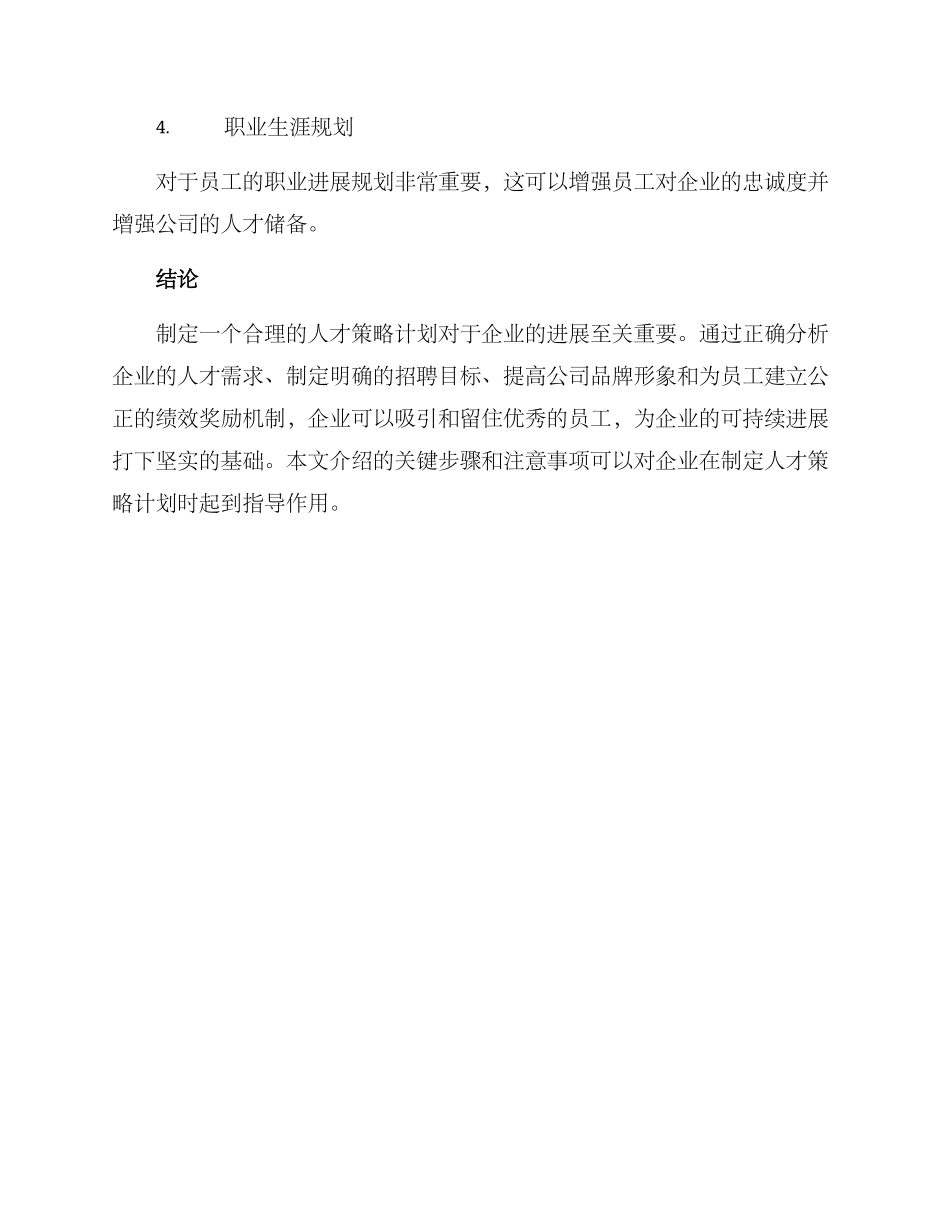 4. 职业生涯规划

对于员工的职业进展规划非常重要，这可以增强员工对企业的忠诚度并增强公司的人才储备。

结论

制定一个合理的人才策略计划对于企业的进展至关重要。通过正确分析企业的人才需求、制定明确的招聘目标、提高公司品牌形象和为员工建立公正的绩效奖励机制，企业可以吸引和留住优秀的员工，为企业的可持续进展打下坚实的基础。本文介绍的关键步骤和注意事项可以对企业在制定人才策略计划时起到指导作用。